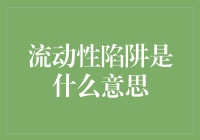 流动性陷阱是什么意思